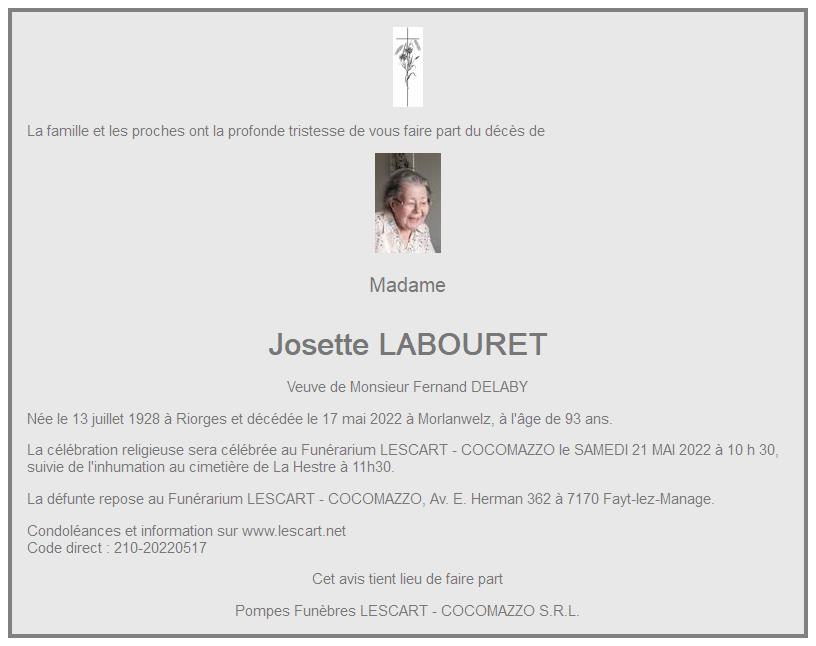 La famille et les proches ont la profonde tristesse de vous faire part du décès de

Madame

Josette LABOURET

Veuve de Monsieur Fernand DELABY

Née le 13 juillet 1928 à Riorges et décédée le 17 mai 2022 à Morlanwelz, à l'âge de 93 ans.

La célébration religieuse sera célébrée au Funérarium LESCART - COCOMAZZO le SAMEDI 21 MAI 2022 à 10 h 30, suivie de l'inhumation au cimetière de La Hestre à 11h30.

La défunte repose au Funérarium LESCART - COCOMAZZO, Av. E. Herman 362 à 7170 Fayt-lez-Manage.

Condoléances et information sur www.lescart.net
Code direct : 210-20220517

Cet avis tient lieu de faire part

Pompes Funèbres LESCART - COCOMAZZO S.R.L.